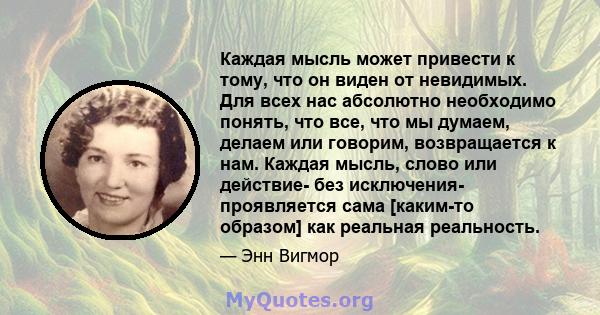 Каждая мысль может привести к тому, что он виден от невидимых. Для всех нас абсолютно необходимо понять, что все, что мы думаем, делаем или говорим, возвращается к нам. Каждая мысль, слово или действие- без исключения- проявляется сама [каким-то образом] как реальная реальность.

— Энн Вигмор

MyQuotes.org